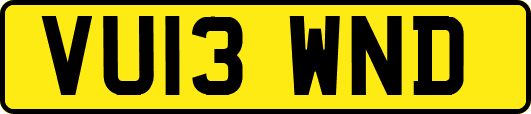 VU13 WND